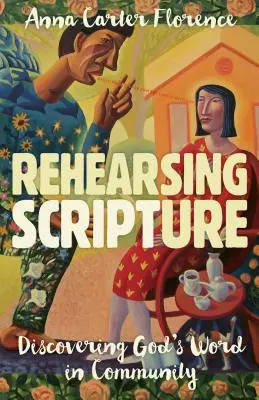 Anna Carter Florence

REHEARSING SCRIPTURE

Discovering God's Word in Community